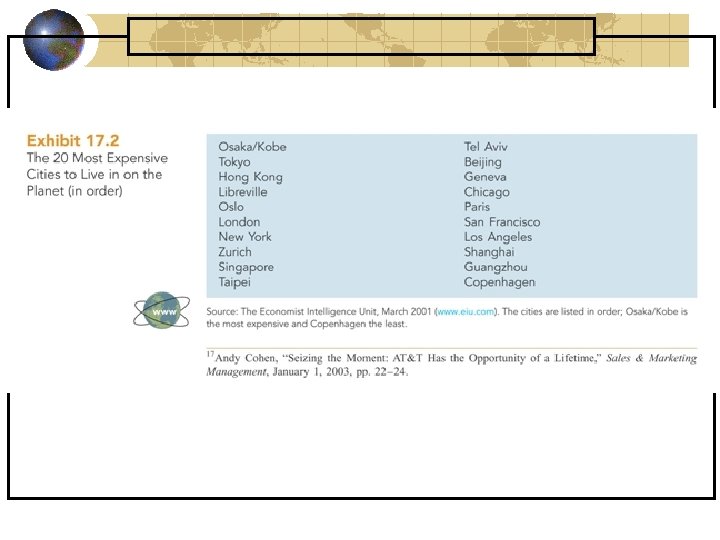 Exhibit 17.2
The 20 Most Expensive Cities to Live in on the Planet (in order)

Osaka/Kobe
Tokyo
Hong Kong
Libreville
Oslo
London
New York
Zurich
Singapore
Taipei

Tel Aviv
Beijing
Geneva
Chicago
Paris
San Francisco
Los Angeles
Shanghai
Guangzhou
Copenhagen

www

Source: The Economist Intelligence Unit, March 2001 (www.eiu.com). The cities are listed in order; Osaka/Kobe is the most expensive and Copenhagen the least.

$^{17}$Andy Cohen, "Seizing the Moment: AT&T Has the Opportunity of a Lifetime," Sales & Marketing Management, January 1, 2003, pp. 22–24.